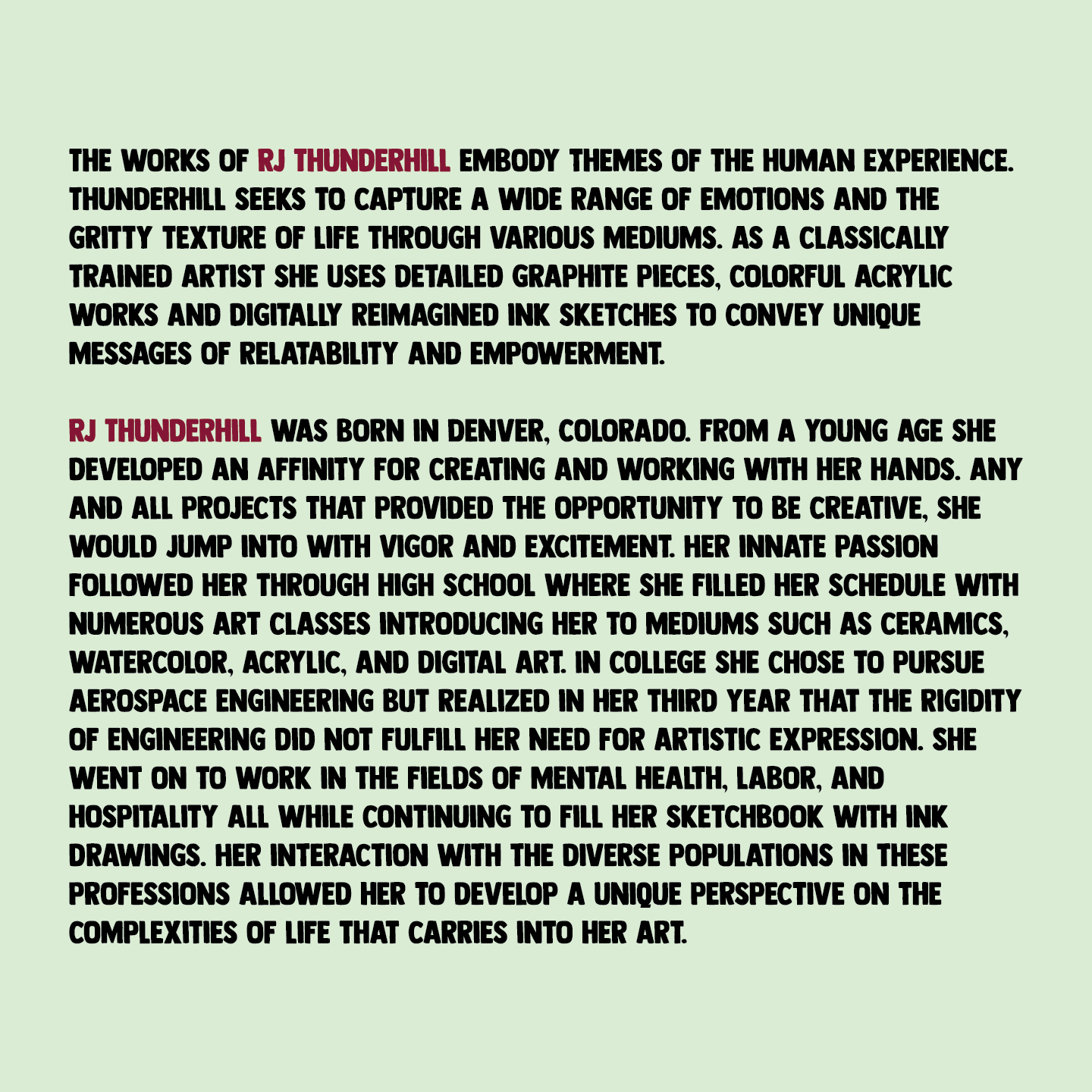 THE WORKS OF RJ THUNDERHILL EMBODY THEMES OF THE HUMAN EXPERIENCE. THUNDERHILL SEEKS TO CAPTURE A WIDE RANGE OF EMOTIONS AND THE GRITTY TEXTURE OF LIFE THROUGH VARIOUS MEDIUMS. AS A CLASSICALLY TRAINED ARTIST SHE USES DETAILED GRAPHITE PIECES, COLORFUL ACRYLIC WORKS AND DIGITALLY REIMAGINED INK SKETCHES TO CONVEY UNIQUE MESSAGES OF RELATABILITY AND EMPOWERMENT.

RJ THUNDERHILL WAS BORN IN DENVER, COLORADO. FROM A YOUNG AGE SHE DEVELOPED AN AFFINITY FOR CREATING AND WORKING WITH HER HANDS. ANY AND ALL PROJECTS THAT PROVIDED THE OPPORTUNITY TO BE CREATIVE, SHE WOULD JUMP INTO WITH VIGOR AND EXCITEMENT. HER INNATE PASSION FOLLOWED HER THROUGH HIGH SCHOOL WHERE SHE FILLED HER SCHEDULE WITH NUMEROUS ART CLASSES INTRODUCING HER TO MEDIUMS SUCH AS CERAMICS, WATERCOLOR, ACRYLIC, AND DIGITAL ART. IN COLLEGE SHE CHOSE TO PURSUE AEROSPACE ENGINEERING BUT REALIZED IN HER THIRD YEAR THAT THE RIGIDITY OF ENGINEERING DID NOT FULFILL HER NEED FOR ARTISTIC EXPRESSION. SHE WENT ON TO WORK IN THE FIELDS OF MENTAL HEALTH, LABOR, AND HOSPITALITY ALL WHILE CONTINUING TO FILL HER SKETCHBOOK WITH INK DRAWINGS. HER INTERACTION WITH THE DIVERSE POPULATIONS IN THESE PROFESSIONS ALLOWED HER TO DEVELOP A UNIQUE PERSPECTIVE ON THE COMPLEXITIES OF LIFE THAT CARRIES INTO HER ART.